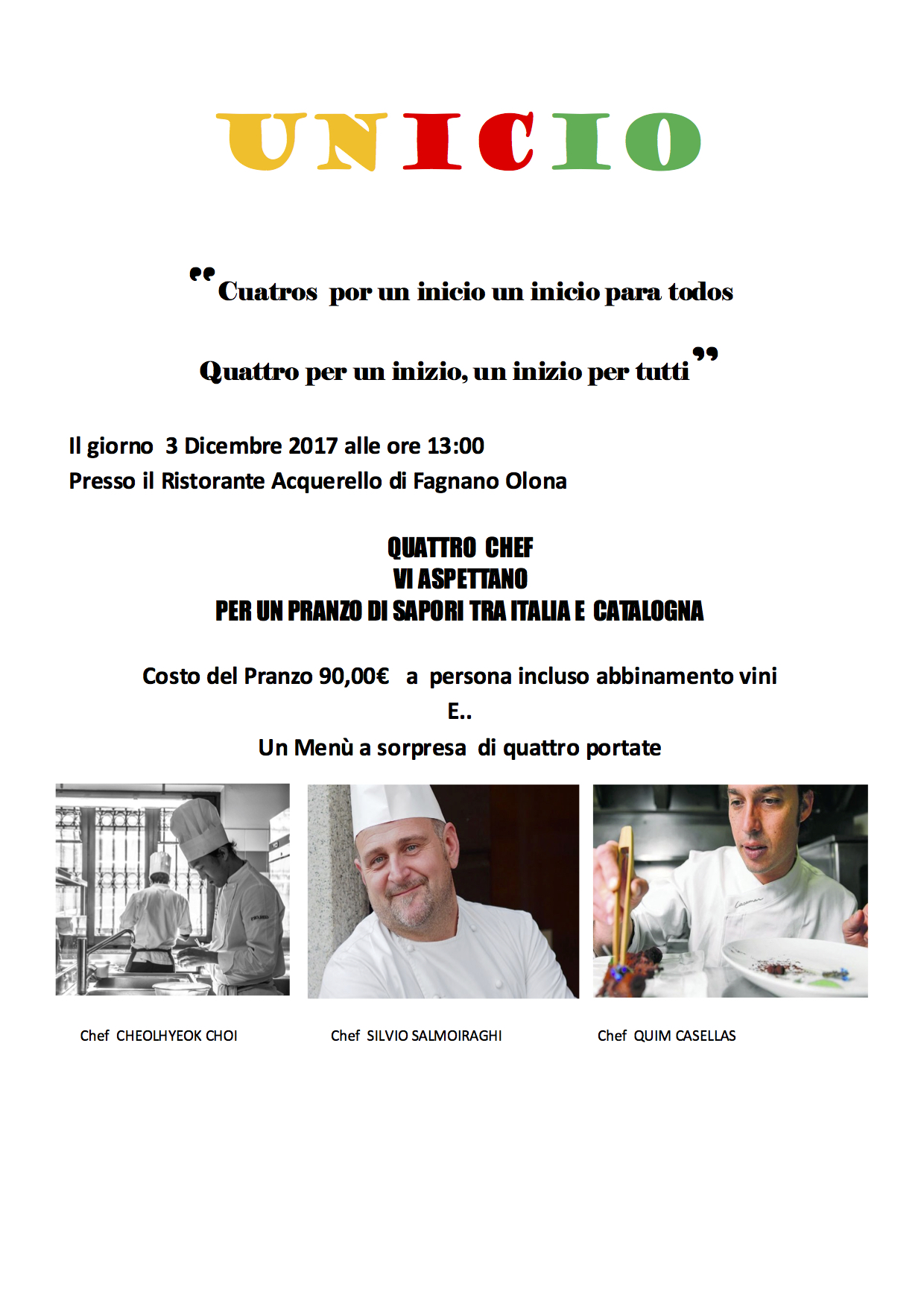 UNICIO

"Cuatros por un inicio un inicio para todos

Quattro per un inizio, un inizio per tutti"

Il giorno 3 Dicembre 2017 alle ore 13:00
Presso il Ristorante Acquerello di Fagnano Olona

QUATTRO CHEF
VI ASPETTANO
PER UN PRANZO DI SAPORI TRA ITALIA E CATALOGNA

Costo del Pranzo 90,00€ a persona incluso abbinamento vini
E..
Un Menù a sorpresa di quattro portate

Chef CHEOLHYEOK CHOI

Chef SILVIO SALMOIRAGHI

Chef QUIM CASELLAS